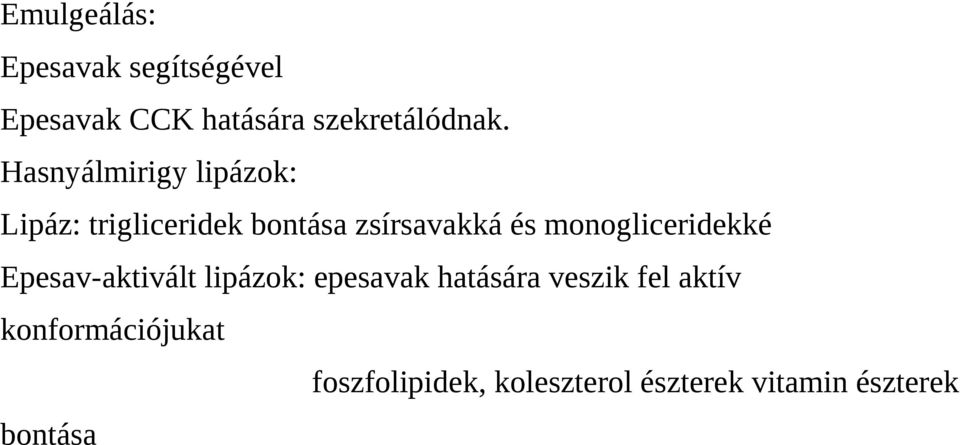 Emulgeálás:

Epesavak segítségével

Epesavak CCK hatására szekretálódnak.

Hasnyálmirigy lipázok:

Lipáz: trigliceridek bontása zsírsavakká és monogliceridekké

Epesav-aktivált lipázok: epesavak hatására veszik fel aktív konformációjukat

foszfolipidek, koleszterol észterek vitamin észterek bontása